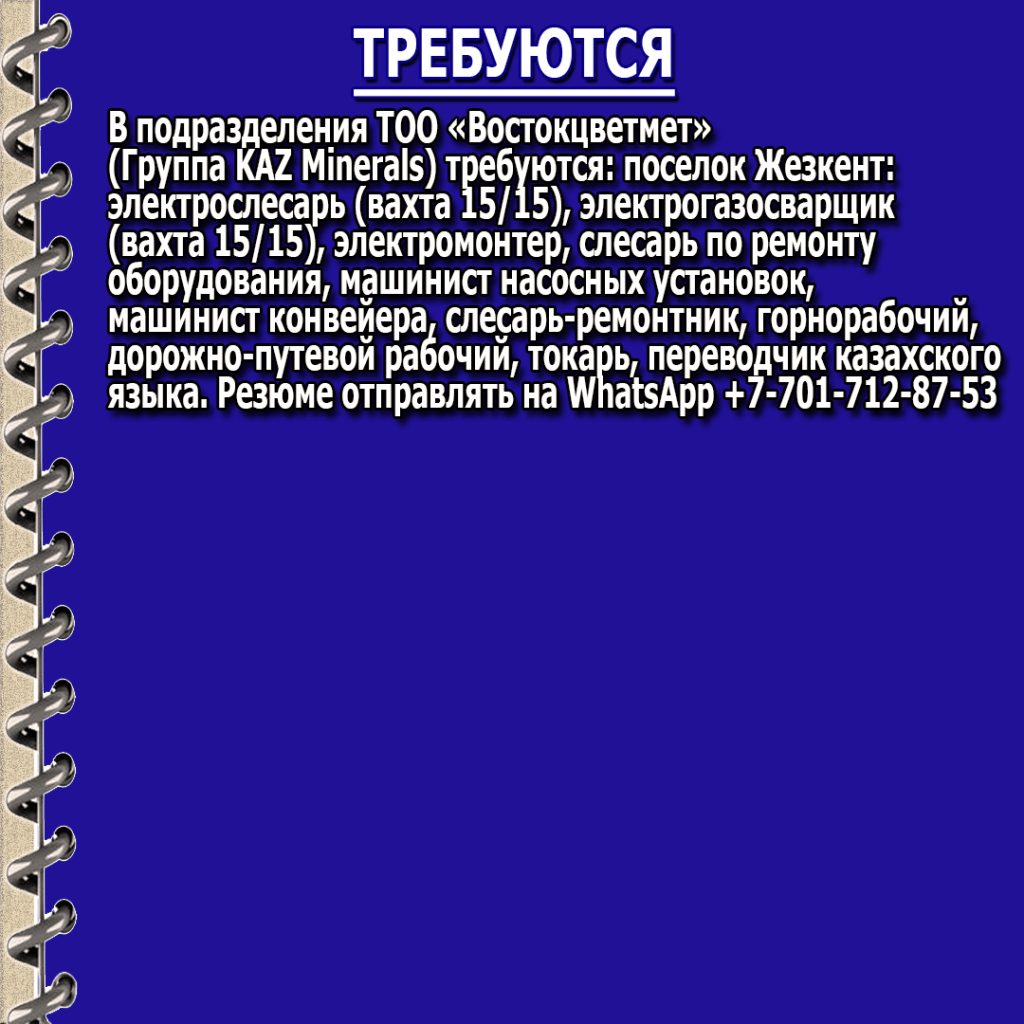 ТРЕБУЮТСЯ

В подразделения ТОО «Востокцветмет» (Группа KAZ Minerals) требуются: поселок Жезкент: электрослесарь (вахта 15/15), электрогазосварщик (вахта 15/15), электромонтер, слесарь по ремонту оборудования, машинист насосных установок, машинист конвейера, слесарь-ремонтник, горнорабочий, дорожно-путевой рабочий, токарь, переводчик казахского языка. Резюме отправлять на WhatsApp +7-701-712-87-53